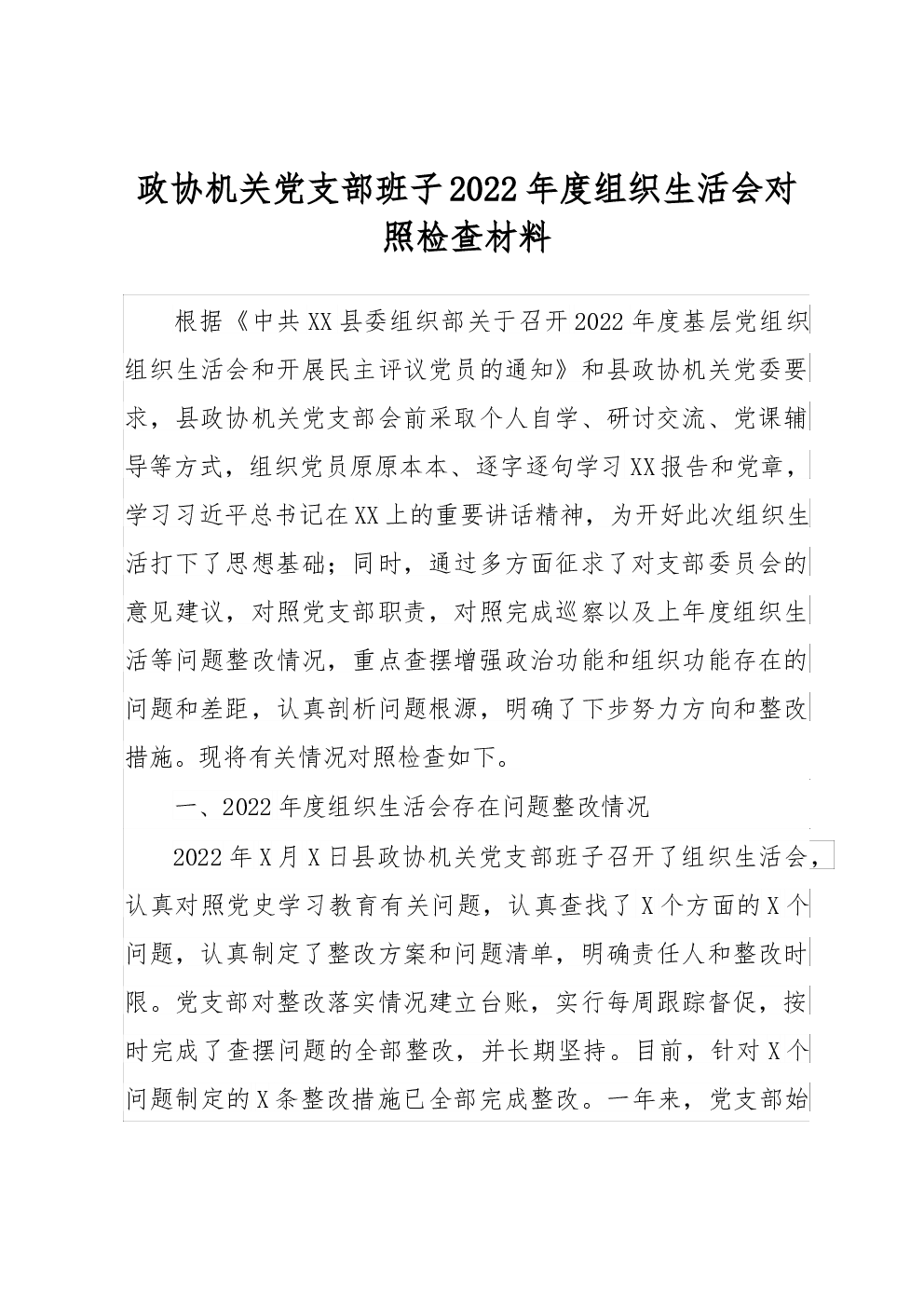 政协机关党支部班子2022年度组织生活会对照检查材料

根据《中共XX县委组织部关于召开2022年度基层党组织组织生活会和开展民主评议党员的通知》和县政协机关党委要求，县政协机关党支部会前采取个人自学、研讨交流、党课辅导等方式，组织党员原原本本、逐字逐句学习XX报告和党章，学习习近平总书记在XX上的重要讲话精神，为开好此次组织生活打下了思想基础；同时，通过多方面征求了对支部委员会的意见建议，对照党支部职责，对照完成巡察以及上年度组织生活等问题整改情况，重点查摆增强政治功能和组织功能存在的问题和差距，认真剖析问题根源，明确了下步努力方向和整改措施。现将有关情况对照检查如下。

一、2022年度组织生活会存在问题整改情况

2022年X月X日县政协机关党支部班子召开了组织生活会，认真对照党史学习教育有关问题，认真查找了X个方面的X个问题，认真制定了整改方案和问题清单，明确责任人和整改时限。党支部对整改落实情况建立台账，实行每周跟踪督促，按时完成了查摆问题的全部整改，并长期坚持。目前，针对X个问题制定的X条整改措施已全部完成整改。一年来，党支部始